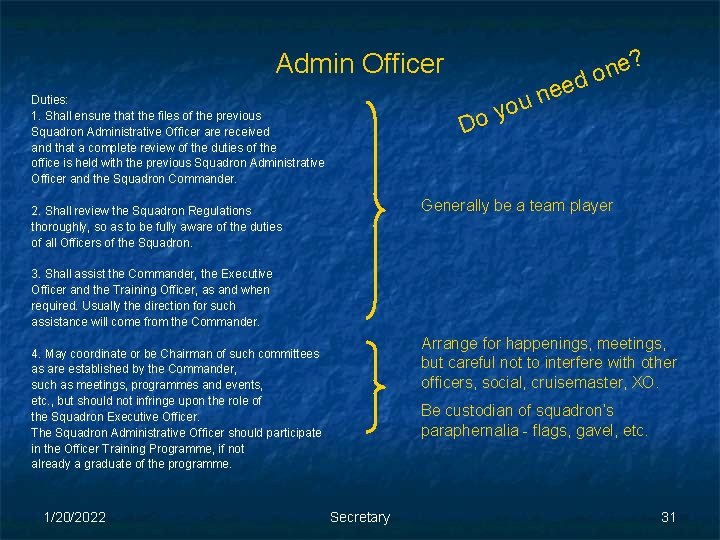 Admin Officer

Do you need one?

Duties:
1. Shall ensure that the files of the previous Squadron Administrative Officer are received and that a complete review of the duties of the office is held with the previous Squadron Administrative Officer and the Squadron Commander.

2. Shall review the Squadron Regulations thoroughly, so as to be fully aware of the duties of all Officers of the Squadron.

3. Shall assist the Commander, the Executive Officer and the Training Officer, as and when required. Usually the direction for such assistance will come from the Commander.

4. May coordinate or be Chairman of such committees as are established by the Commander, such as meetings, programmes and events, etc., but should not infringe upon the role of the Squadron Executive Officer.
The Squadron Administrative Officer should participate in the Officer Training Programme, if not already a graduate of the programme.

Generally be a team player

Arrange for happenings, meetings, but careful not to interfere with other officers, social, cruisemaster, XO.

Be custodian of squadron's paraphernalia - flags, gavel, etc.

1/20/2022

Secretary

31